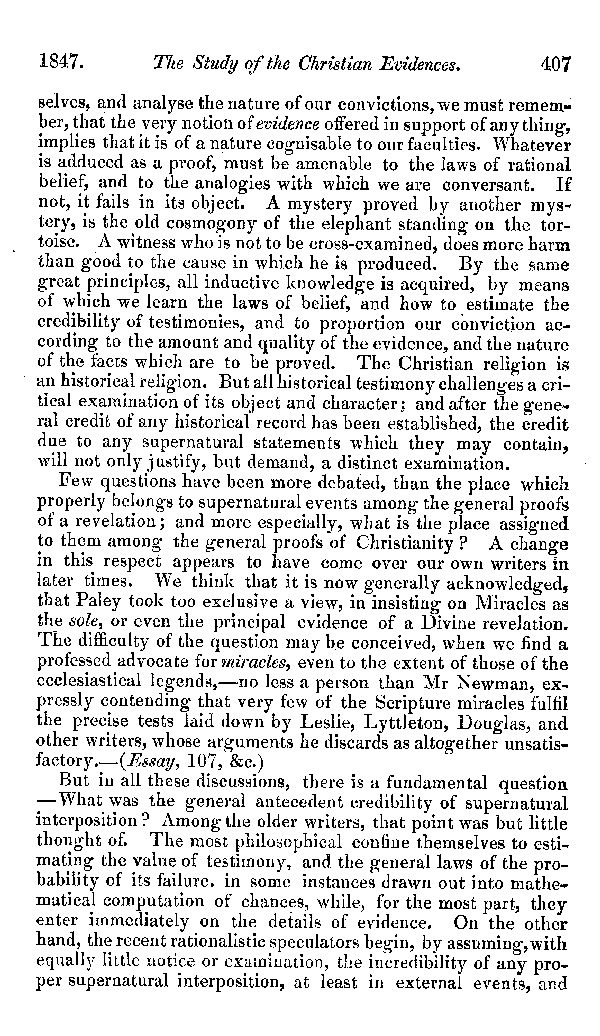 1847. The Study of the Christian Evidences. 407

selves, and analyse the nature of our convictions, we must remember, that the very notion of evidence offered in support of any thing, implies that it is of a nature cognisable to our faculties. Whatever is adduced as a proof, must be amenable to the laws of rational belief, and to the analogies with which we are conversant. If not, it fails in its object. A mystery proved by another mystery, is the old cosmogony of the elephant standing on the tortoise. A witness who is not to be cross-examined, does more harm than good to the cause in which he is produced. By the same great principles, all inductive knowledge is acquired, by means of which we learn the laws of belief, and how to estimate the credibility of testimonies, and to proportion our conviction according to the amount and quality of the evidence, and the nature of the facts which are to be proved. The Christian religion is an historical religion. But all historical testimony challenges a critical examination of its object and character; and after the general credit of any historical record has been established, the credit due to any supernatural statements which they may contain, will not only justify, but demand, a distinct examination.

Few questions have been more debated, than the place which properly belongs to supernatural events among the general proofs of a revelation; and more especially, what is the place assigned to them among the general proofs of Christianity? A change in this respect appears to have come over our own writers in later times. We think that it is now generally acknowledged, that Paley took too exclusive a view, in insisting on Miracles as the sole, or even the principal evidence of a Divine revelation. The difficulty of the question may be conceived, when we find a professed advocate for miracles, even to the extent of those of the ecclesiastical legends,—no less a person than Mr Newman, expressly contending that very few of the Scripture miracles fulfil the precise tests laid down by Leslie, Lyttleton, Douglas, and other writers, whose arguments he discards as altogether unsatisfactory.—(Essay, 107, &c.)

But in all these discussions, there is a fundamental question —What was the general antecedent credibility of supernatural interposition? Among the older writers, that point was but little thought of. The most philosophical confine themselves to estimating the value of testimony, and the general laws of the probability of its failure. in some instances drawn out into mathematical computation of chances, while, for the most part, they enter immediately on the details of evidence. On the other hand, the recent rationalistic speculators begin, by assuming, with equally little notice or examination, the incredibility of any proper supernatural interposition, at least in external events, and